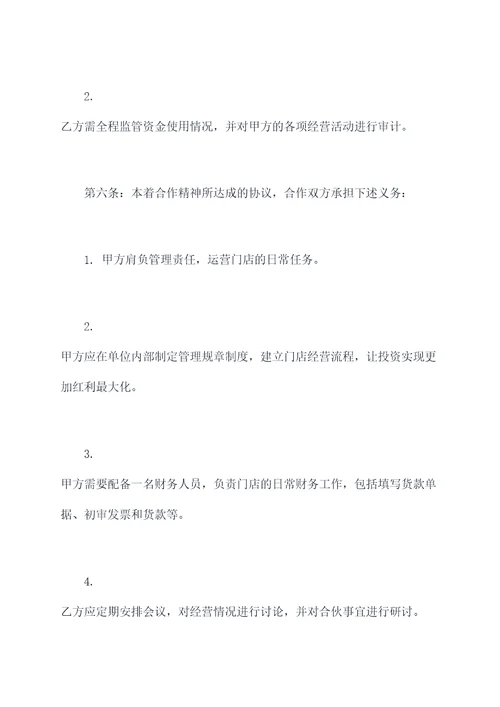 2.
乙方需全程监管资金使用情况，并对甲方的各项经营活动进行审计。

第六条：本着合作精神所达成的协议，合作双方承担下述义务：

1. 甲方肩负管理责任，运营门店的日常任务。

2.
甲方应在单位内部制定管理规章制度，建立门店经营流程，让投资实现更加红利最大化。

3.
甲方需要配备一名财务人员，负责门店的日常财务工作，包括填写货款单据、初审发票和货款等。

4.
乙方应定期安排会议，对经营情况进行讨论，并对合伙事宜进行研讨。